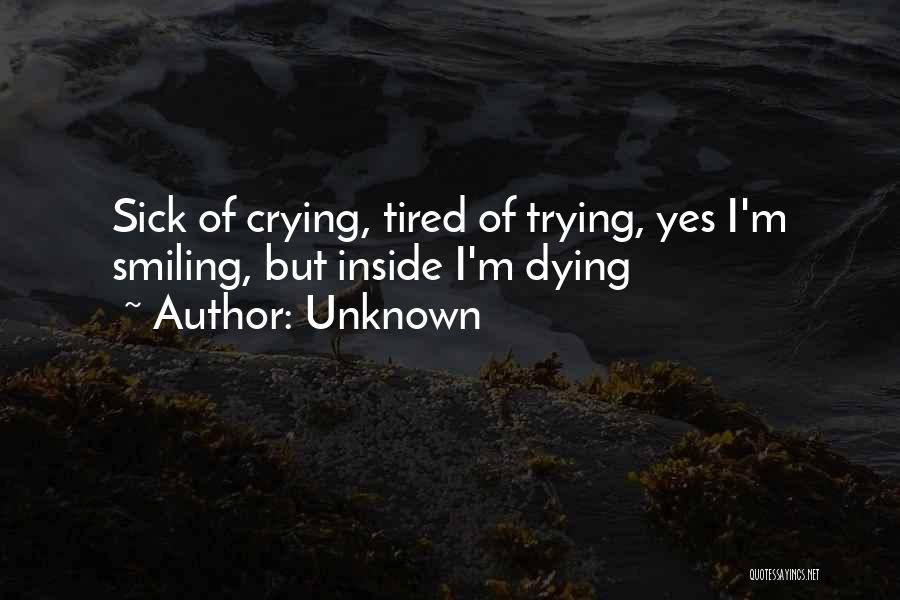 Sick of crying, tired of trying, yes I'm smiling, but inside I'm dying
~ Author: Unknown

QUOTESSAYINGS.NET